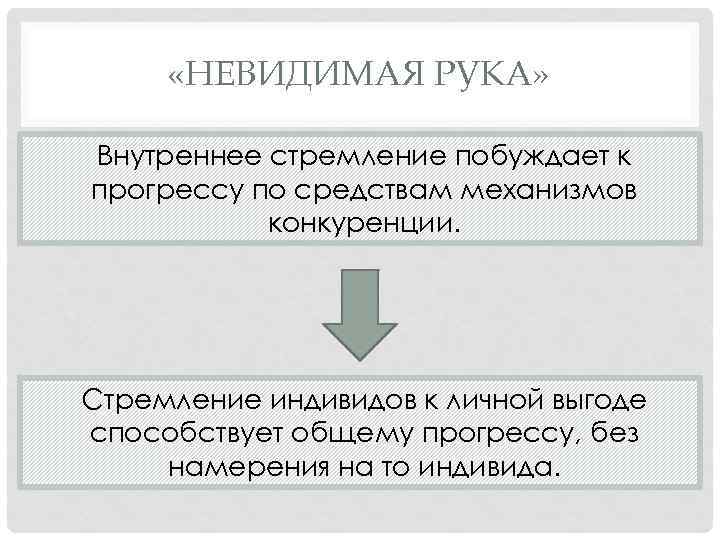 «НЕВИДИМАЯ РУКА»

Внутреннее стремление побуждает к прогрессу по средствам механизмов конкуренции.

Стремление индивидов к личной выгоде способствует общему прогрессу, без намерения на то индивида.